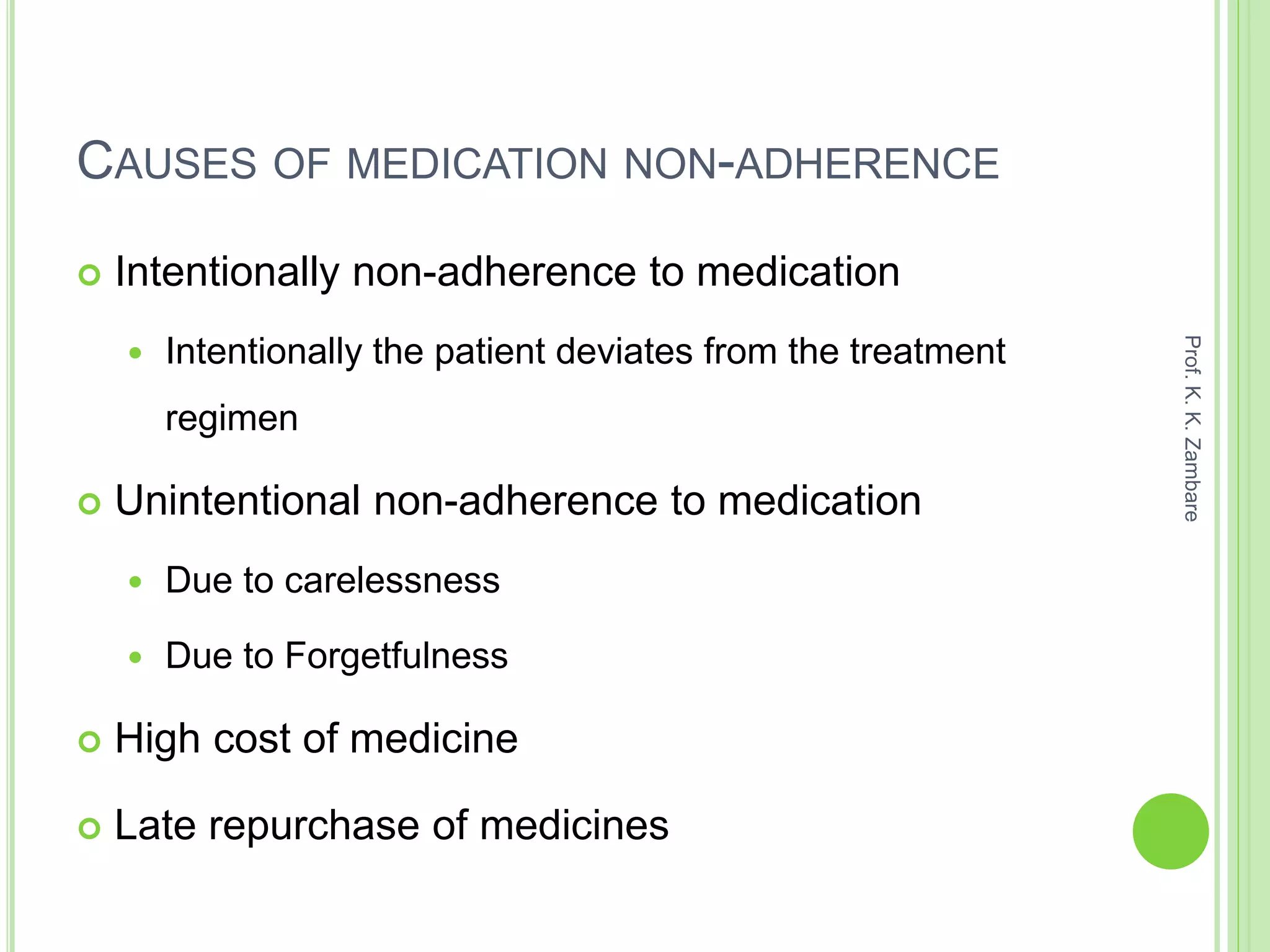 CAUSES OF MEDICATION NON-ADHERENCE

Intentionally non-adherence to medication

Intentionally the patient deviates from the treatment regimen

Unintentional non-adherence to medication

Due to carelessness

Due to Forgetfulness

High cost of medicine

Late repurchase of medicines

Prof. K. K. Zambare